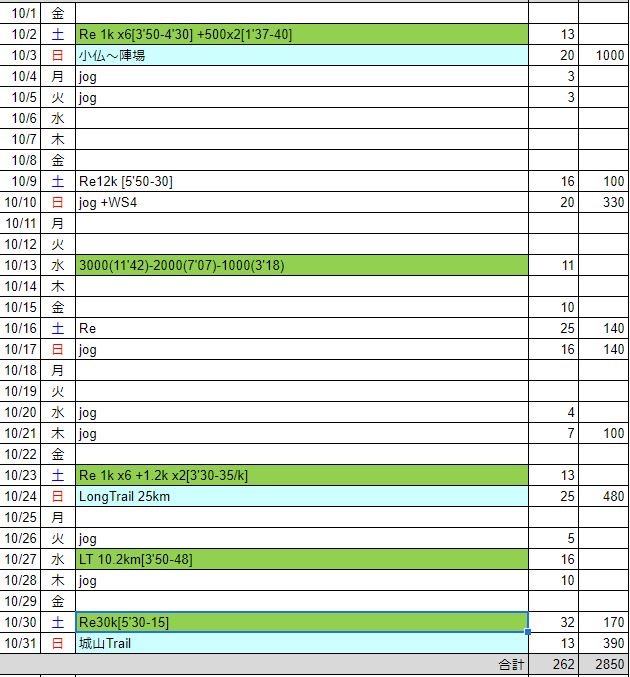 | | | | | |
|---|---|---|---|---|
| 10/1 | 金 | | | |
| 10/2 | 土 | Re 1k x6[3'50-4'30] +500x2[1'37-40] | 13 | |
| 10/3 | 日 | 小仏～陣場 | 20 | 1000 |
| 10/4 | 月 | jog | 3 | |
| 10/5 | 火 | jog | 3 | |
| 10/6 | 水 | | | |
| 10/7 | 木 | | | |
| 10/8 | 金 | | | |
| 10/9 | 土 | Re12k [5'50-30] | 16 | 100 |
| 10/10 | 日 | jog +WS4 | 20 | 330 |
| 10/11 | 月 | | | |
| 10/12 | 火 | | | |
| 10/13 | 水 | 3000(11'42)-2000(7'07)-1000(3'18) | 11 | |
| 10/14 | 木 | | | |
| 10/15 | 金 | | 10 | |
| 10/16 | 土 | Re | 25 | 140 |
| 10/17 | 日 | jog | 16 | 140 |
| 10/18 | 月 | | | |
| 10/19 | 火 | | | |
| 10/20 | 水 | jog | 4 | |
| 10/21 | 木 | jog | 7 | 100 |
| 10/22 | 金 | | | |
| 10/23 | 土 | Re 1k x6 +1.2k x2[3'30-35/k] | 13 | |
| 10/24 | 日 | LongTrail 25km | 25 | 480 |
| 10/25 | 月 | | | |
| 10/26 | 火 | jog | 5 | |
| 10/27 | 水 | LT 10.2km[3'50-48] | 16 | |
| 10/28 | 木 | jog | 10 | |
| 10/29 | 金 | | | |
| 10/30 | 土 | Re30k[5'30-15] | 32 | 170 |
| 10/31 | 日 | 城山Trail | 13 | 390 |
| | | 合計 | 262 | 2850 |